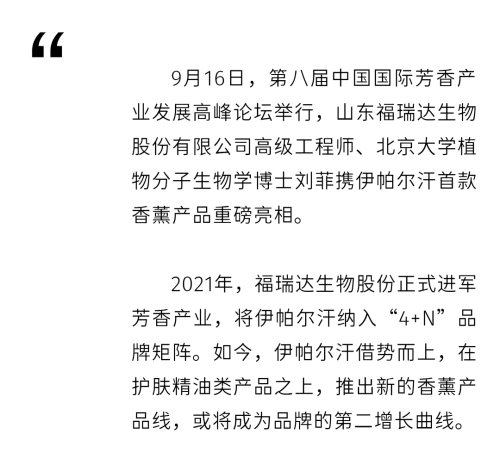 “

9月16日，第八届中国国际芳香产业发展高峰论坛举行，山东福瑞达生物股份有限公司高级工程师、北京大学植物分子生物学博士刘菲携伊帕尔汗首款香薰产品重磅亮相。

2021年，福瑞达生物股份正式进军芳香产业，将伊帕尔汗纳入“4+N”品牌矩阵。如今，伊帕尔汗借势而上，在护肤精油类产品之上，推出新的香薰产品线，或将成为品牌的第二增长曲线。